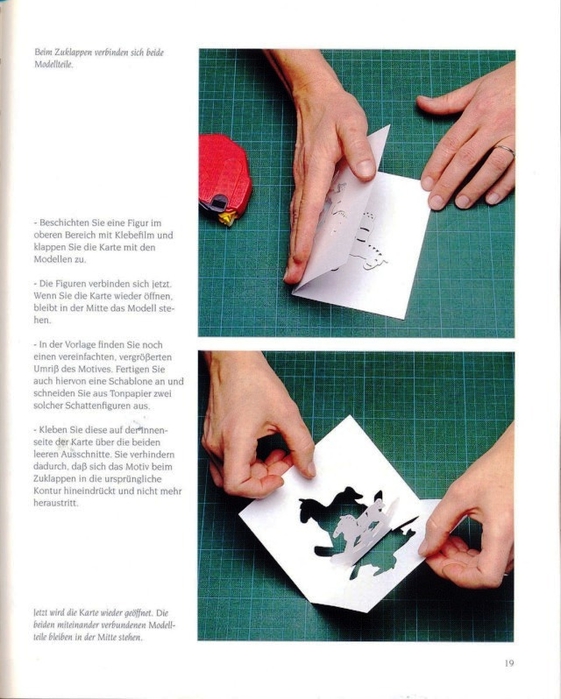 Beim Zuklappen verbinden sich beide Modellteile.

- Beschichten Sie eine Figur im oberen Bereich mit Klebefilm und klappen Sie die Karte mit den Modellen zu.

- Die Figuren verbinden sich jetzt. Wenn Sie die Karte wieder öffnen, bleibt in der Mitte das Modell stehen.

- In der Vorlage finden Sie noch einen vereinfachten, vergrößerten Umriß des Motives. Fertigen Sie auch hiervon eine Schablone an und schneiden Sie aus Tonpapier zwei solcher Schattenfiguren aus.

- Kleben Sie diese auf der Innenseite der Karte über die beiden leeren Ausschnitte. Sie verhindern dadurch, daß sich das Motiv beim Zuklappen in die ursprüngliche Kontur hineindrückt und nicht mehr heraustritt.

Jetzt wird die Karte wieder geöffnet. Die beiden miteinander verbundenen Modellteile bleiben in der Mitte stehen.

19